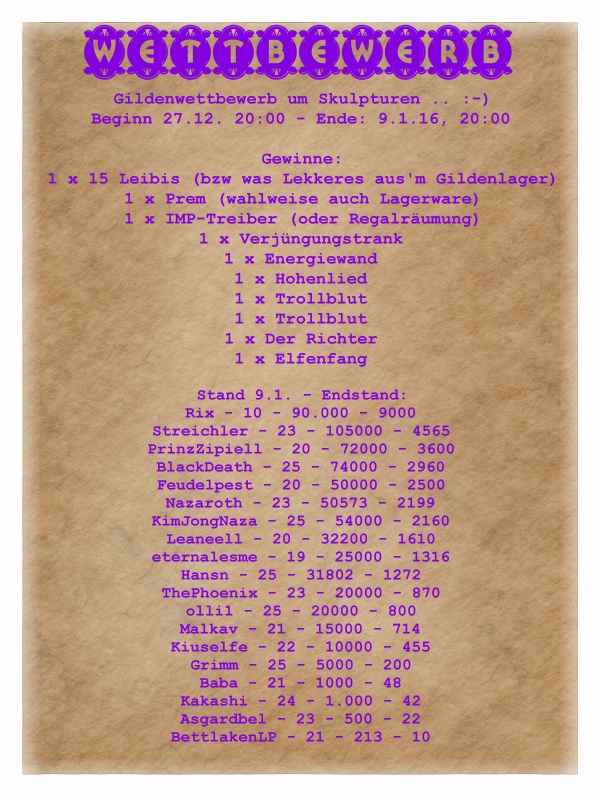 WETTBEWERB

Gildenwettbewerb um Skulpturen .. :-)
Beginn 27.12. 20:00 - Ende: 9.1.16, 20:00

Gewinne:
1 x 15 Leibis (bzw was Lekkeres aus'm Gildenlager)
1 x Prem (wahlweise auch Lagerware)
1 x IMP-Treiber (oder Regalräumung)
1 x Verjüngungstrank
1 x Energiewand
1 x Hohenlied
1 x Trollblut
1 x Trollblut
1 x Der Richter
1 x Elfenfang

Stand 9.1. - Endstand:
Rix - 10 - 90.000 - 9000
Streichler - 23 - 105000 - 4565
PrinzZipiell - 20 - 72000 - 3600
BlackDeath - 25 - 74000 - 2960
Feudelpest - 20 - 50000 - 2500
Nazaroth - 23 - 50573 - 2199
KimJongNaza - 25 - 54000 - 2160
Leaneell - 20 - 32200 - 1610
eternalesme - 19 - 25000 - 1316
Hansn - 25 - 31802 - 1272
ThePhoenix - 23 - 20000 - 870
olli1 - 25 - 20000 - 800
Malkav - 21 - 15000 - 714
Kiuselfe - 22 - 10000 - 455
Grimm - 25 - 5000 - 200
Baba - 21 - 1000 - 48
Kakashi - 24 - 1.000 - 42
Asgardbel - 23 - 500 - 22
BettlakenLP - 21 - 213 - 10